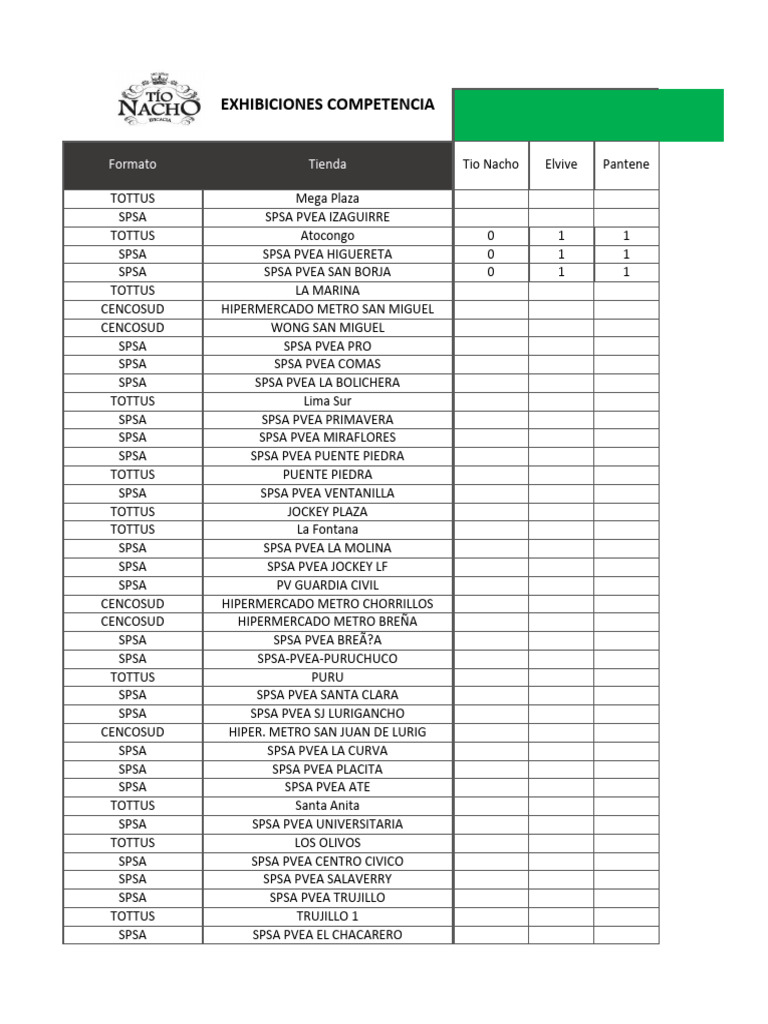 TÍO NACHO

EXHIBICIONES COMPETENCIA

| Formato | Tienda | Tio Nacho | Elvive | Pantene |
|---|---|---|---|---|
| TOTTUS | Mega Plaza | | | |
| SPSA | SPSA PVEA IZAGUIRRE | | | |
| TOTTUS | Atocongo | 0 | 1 | 1 |
| SPSA | SPSA PVEA HIGUERETA | 0 | 1 | 1 |
| SPSA | SPSA PVEA SAN BORJA | 0 | 1 | 1 |
| TOTTUS | LA MARINA | | | |
| CENCOSUD | HIPERMERCADO METRO SAN MIGUEL | | | |
| CENCOSUD | WONG SAN MIGUEL | | | |
| SPSA | SPSA PVEA PRO | | | |
| SPSA | SPSA PVEA COMAS | | | |
| SPSA | SPSA PVEA LA BOLICHERA | | | |
| TOTTUS | Lima Sur | | | |
| SPSA | SPSA PVEA PRIMAVERA | | | |
| SPSA | SPSA PVEA MIRAFLORES | | | |
| SPSA | SPSA PVEA PUENTE PIEDRA | | | |
| TOTTUS | PUENTE PIEDRA | | | |
| SPSA | SPSA PVEA VENTANILLA | | | |
| TOTTUS | JOCKEY PLAZA | | | |
| TOTTUS | La Fontana | | | |
| SPSA | SPSA PVEA LA MOLINA | | | |
| SPSA | SPSA PVEA JOCKEY LF | | | |
| SPSA | PV GUARDIA CIVIL | | | |
| CENCOSUD | HIPERMERCADO METRO CHORRILLOS | | | |
| CENCOSUD | HIPERMERCADO METRO BREÑA | | | |
| SPSA | SPSA PVEA BREÃ?A | | | |
| SPSA | SPSA-PVEA-PURUCHUCO | | | |
| TOTTUS | PURU | | | |
| SPSA | SPSA PVEA SANTA CLARA | | | |
| SPSA | SPSA PVEA SJ LURIGANCHO | | | |
| CENCOSUD | HIPER. METRO SAN JUAN DE LURIG | | | |
| SPSA | SPSA PVEA LA CURVA | | | |
| SPSA | SPSA PVEA PLACITA | | | |
| SPSA | SPSA PVEA ATE | | | |
| TOTTUS | Santa Anita | | | |
| SPSA | SPSA PVEA UNIVERSITARIA | | | |
| TOTTUS | LOS OLIVOS | | | |
| SPSA | SPSA PVEA CENTRO CIVICO | | | |
| SPSA | SPSA PVEA SALAVERRY | | | |
| SPSA | SPSA PVEA TRUJILLO | | | |
| TOTTUS | TRUJILLO 1 | | | |
| SPSA | SPSA PVEA EL CHACARERO | | | |